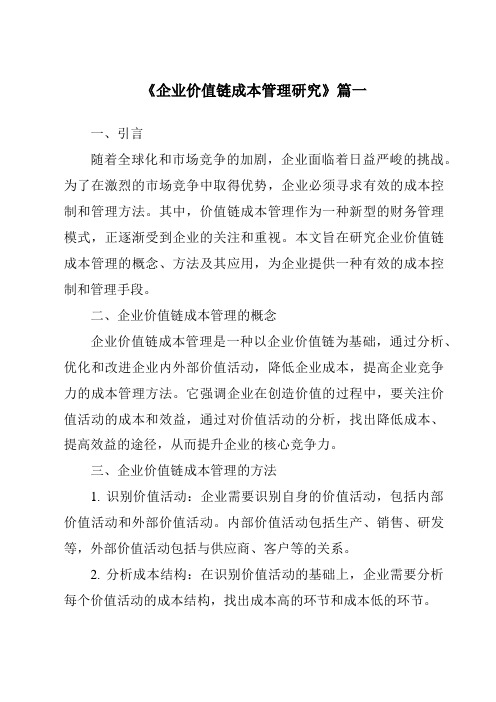 《企业价值链成本管理研究》篇一

一、引言

随着全球化和市场竞争的加剧，企业面临着日益严峻的挑战。为了在激烈的市场竞争中取得优势，企业必须寻求有效的成本控制和管理方法。其中，价值链成本管理作为一种新型的财务管理模式，正逐渐受到企业的关注和重视。本文旨在研究企业价值链成本管理的概念、方法及其应用，为企业提供一种有效的成本控制和管理手段。

二、企业价值链成本管理的概念

企业价值链成本管理是一种以企业价值链为基础，通过分析、优化和改进企业内外部价值活动，降低企业成本，提高企业竞争力的成本管理方法。它强调企业在创造价值的过程中，要关注价值活动的成本和效益，通过对价值活动的分析，找出降低成本、提高效益的途径，从而提升企业的核心竞争力。

三、企业价值链成本管理的方法

1. 识别价值活动：企业需要识别自身的价值活动，包括内部价值活动和外部价值活动。内部价值活动包括生产、销售、研发等，外部价值活动包括与供应商、客户等的关系。

2. 分析成本结构：在识别价值活动的基础上，企业需要分析每个价值活动的成本结构，找出成本高的环节和成本低的环节。